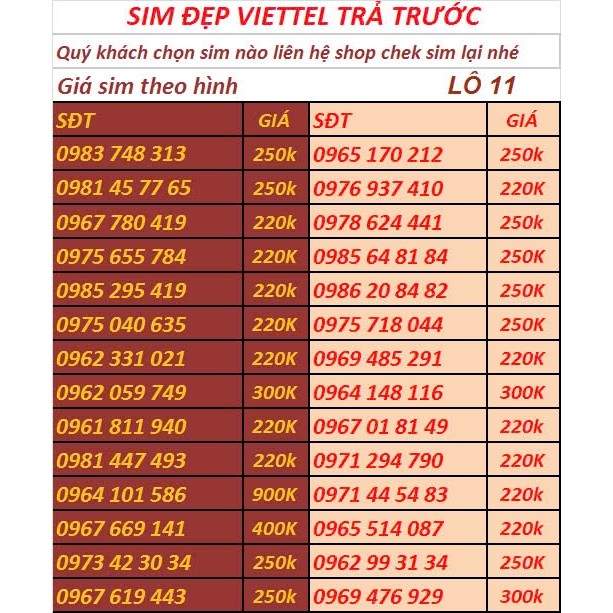 SIM ĐẸP VIETTEL TRẢ TRƯỚC

Quý khách chọn sim nào liên hệ shop chek sim lại nhé

Giá sim theo hình LÔ 11

| SĐT | GIÁ | SĐT | GIÁ |
|---|---|---|---|
| 0983 748 313 | 250k | 0965 170 212 | 250k |
| 0981 45 77 65 | 250k | 0976 937 410 | 220K |
| 0967 780 419 | 220k | 0978 624 441 | 250k |
| 0975 655 784 | 220K | 0985 64 81 84 | 250K |
| 0985 295 419 | 220k | 0986 20 84 82 | 250K |
| 0975 040 635 | 220K | 0975 718 044 | 250K |
| 0962 331 021 | 220K | 0969 485 291 | 220K |
| 0962 059 749 | 300K | 0964 148 116 | 300K |
| 0961 811 940 | 220K | 0967 01 81 49 | 220k |
| 0981 447 493 | 220k | 0971 294 790 | 220K |
| 0964 101 586 | 900K | 0971 44 54 83 | 220k |
| 0967 669 141 | 400K | 0965 514 087 | 220k |
| 0973 42 30 34 | 250k | 0962 99 31 34 | 250K |
| 0967 619 443 | 250k | 0969 476 929 | 300k |